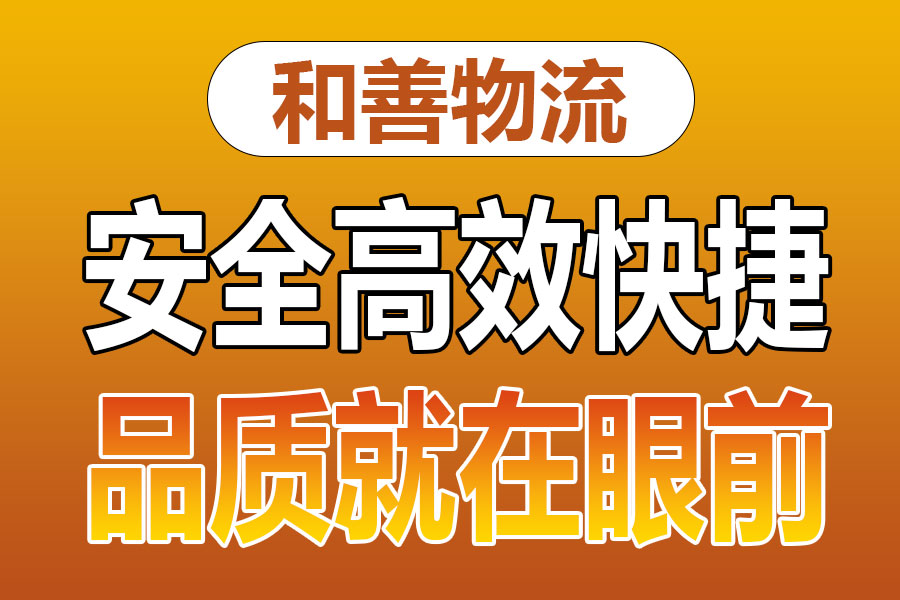 和善物流

安全高效快捷

品质就在眼前